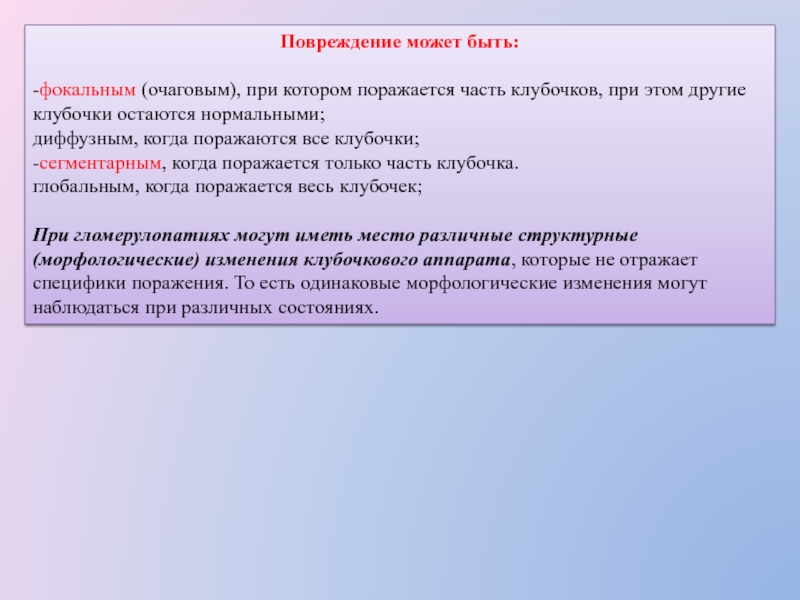 Повреждение может быть:

-фокальным (очаговым), при котором поражается часть клубочков, при этом другие клубочки остаются нормальными;
диффузным, когда поражаются все клубочки;
-сегментарным, когда поражается только часть клубочка.
глобальным, когда поражается весь клубочек;

При гломерулопатиях могут иметь место различные структурные (морфологические) изменения клубочкового аппарата, которые не отражает специфики поражения. То есть одинаковые морфологические изменения могут наблюдаться при различных состояниях.